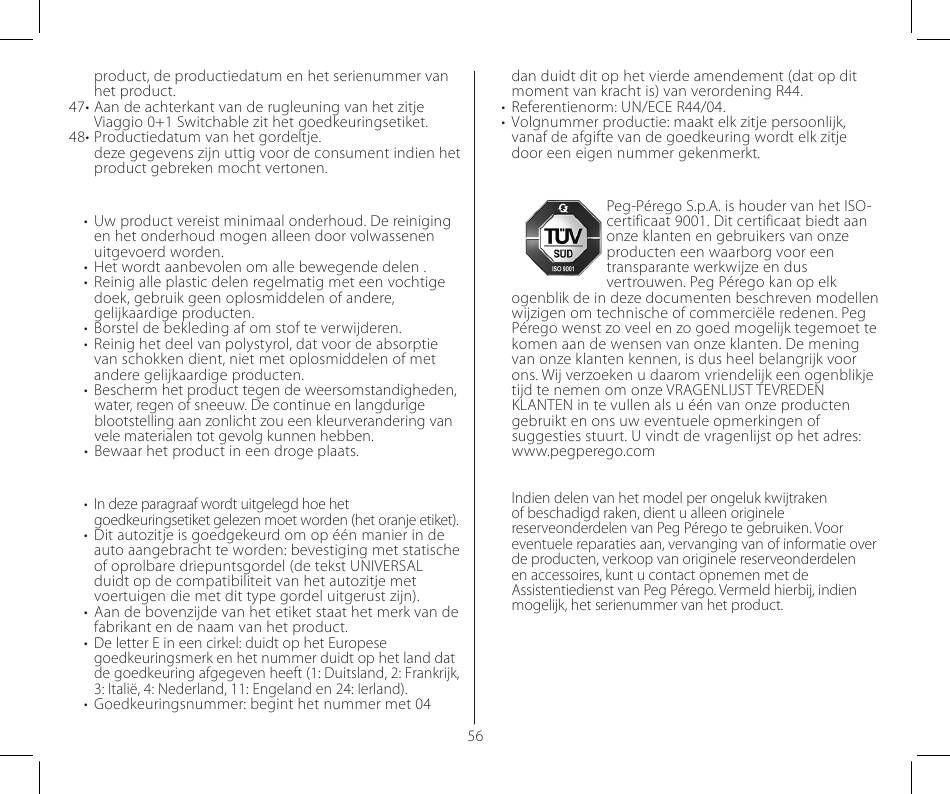 product, de productiedatum en het serienummer van het product.
47• Aan de achterkant van de rugleuning van het zitje Viaggio 0+1 Switchable zit het goedkeuringsetiket.
48• Productiedatum van het gordeltje.
deze gegevens zijn uttig voor de consument indien het product gebreken mocht vertonen.

• Uw product vereist minimaal onderhoud. De reiniging en het onderhoud mogen alleen door volwassenen uitgevoerd worden.
• Het wordt aanbevolen om alle bewegende delen .
• Reinig alle plastic delen regelmatig met een vochtige doek, gebruik geen oplosmiddelen of andere, gelijkaardige producten.
• Borstel de bekleding af om stof te verwijderen.
• Reinig het deel van polystyrol, dat voor de absorptie van schokken dient, niet met oplosmiddelen of met andere gelijkaardige producten.
• Bescherm het product tegen de weersomstandigheden, water, regen of sneeuw. De continue en langdurige blootstelling aan zonlicht zou een kleurverandering van vele materialen tot gevolg kunnen hebben.
• Bewaar het product in een droge plaats.

• In deze paragraaf wordt uitgelegd hoe het goedkeuringsetiket gelezen moet worden (het oranje etiket).
• Dit autozitje is goedgekeurd om op één manier in de auto aangebracht te worden: bevestiging met statische of oprolbare driepuntsgordel (de tekst UNIVERSAL duidt op de compatibiliteit van het autozitje met voertuigen die met dit type gordel uitgerust zijn).
• Aan de bovenzijde van het etiket staat het merk van de fabrikant en de naam van het product.
• De letter E in een cirkel: duidt op het Europese goedkeuringsmerk en het nummer duidt op het land dat de goedkeuring afgegeven heeft (1: Duitsland, 2: Frankrijk, 3: Italië, 4: Nederland, 11: Engeland en 24: Ierland).
• Goedkeuringsnummer: begint het nummer met 04

dan duidt dit op het vierde amendement (dat op dit moment van kracht is) van verordening R44.
• Referentienorm: UN/ECE R44/04.
• Volgnummer productie: maakt elk zitje persoonlijk, vanaf de afgifte van de goedkeuring wordt elk zitje door een eigen nummer gekenmerkt.

TÜV SÜD ISO 9001

Peg-Pérego S.p.A. is houder van het ISO-certificaat 9001. Dit certificaat biedt aan onze klanten en gebruikers van onze producten een waarborg voor een transparante werkwijze en dus vertrouwen. Peg Pérego kan op elk ogenblik de in deze documenten beschreven modellen wijzigen om technische of commerciële redenen. Peg Pérego wenst zo veel en zo goed mogelijk tegemoet te komen aan de wensen van onze klanten. De mening van onze klanten kennen, is dus heel belangrijk voor ons. Wij verzoeken u daarom vriendelijk een ogenblikje tijd te nemen om onze VRAGENLIJST TEVREDEN KLANTEN in te vullen als u één van onze producten gebruikt en ons uw eventuele opmerkingen of suggesties stuurt. U vindt de vragenlijst op het adres: www.pegperego.com

Indien delen van het model per ongeluk kwijtraken of beschadigd raken, dient u alleen originele reserveonderdelen van Peg Pérego te gebruiken. Voor eventuele reparaties aan, vervanging van of informatie over de producten, verkoop van originele reserveonderdelen en accessoires, kunt u contact opnemen met de Assistentiedienst van Peg Pérego. Vermeld hierbij, indien mogelijk, het serienummer van het product.

56